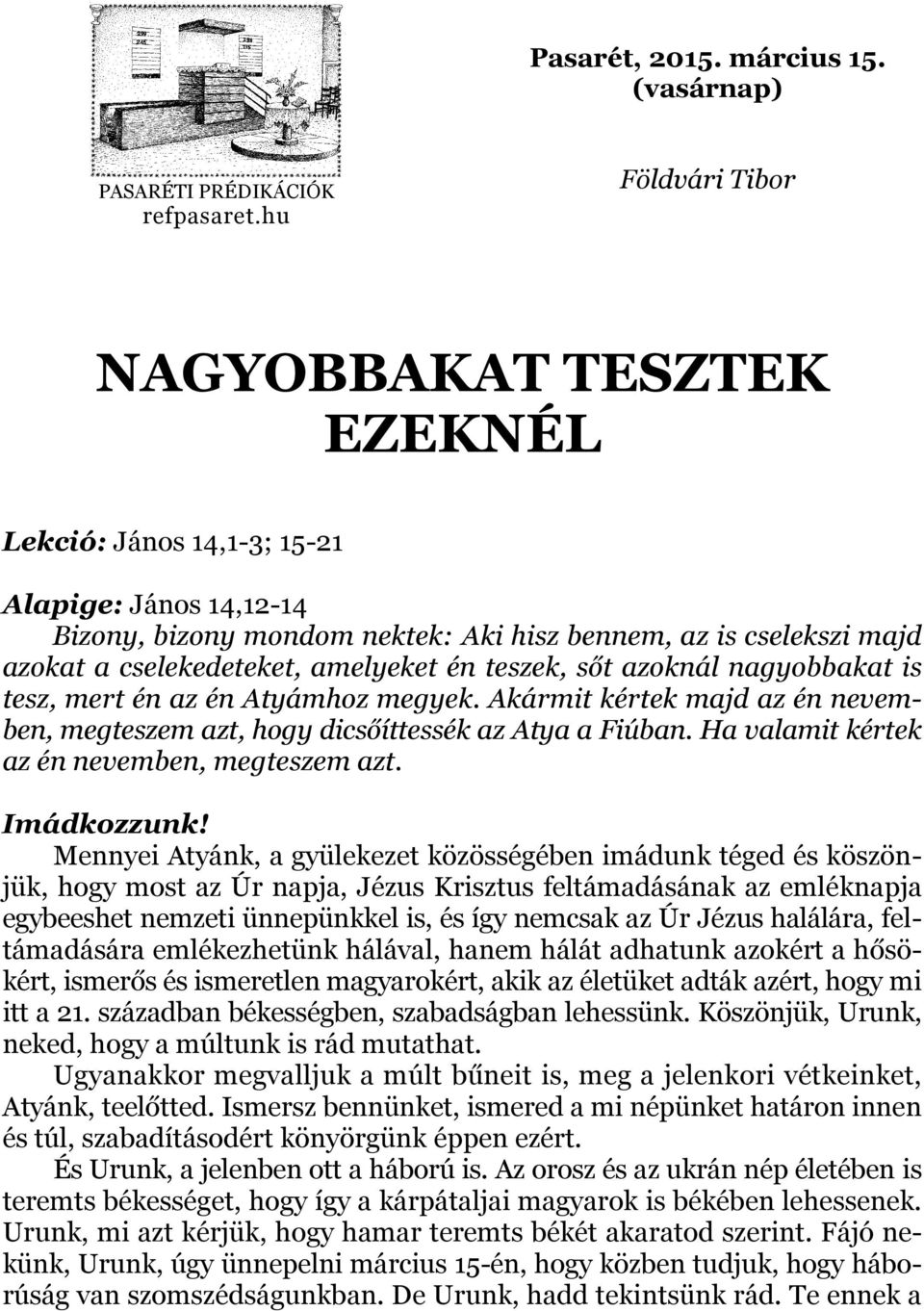 PASARÉTI PRÉDIKÁCIÓK
refpasaret.hu

Pasarét, 2015. március 15.
(vasárnap)

Földvári Tibor

NAGYOBBAKAT TESZTEK EZEKNÉL

Lekció: János 14,1-3; 15-21

Alapige: János 14,12-14
Bizony, bizony mondom nektek: Aki hisz bennem, az is cselekszi majd azokat a cselekedeteket, amelyeket én teszek, sőt azoknál nagyobbakat is tesz, mert én az én Atyámhoz megyek. Akármit kértek majd az én nevemben, megteszem azt, hogy dicsőíttessék az Atya a Fiúban. Ha valamit kértek az én nevemben, megteszem azt.

Imádkozzunk!
Mennyei Atyánk, a gyülekezet közösségében imádunk téged és köszönjük, hogy most az Úr napja, Jézus Krisztus feltámadásának az emléknapja egybeeshet nemzeti ünnepünkkel is, és így nemcsak az Úr Jézus halálára, feltámadására emlékezhetünk hálával, hanem hálát adhatunk azokért a hősökért, ismerős és ismeretlen magyarokért, akik az életüket adták azért, hogy mi itt a 21. században békességben, szabadságban lehessünk. Köszönjük, Urunk, neked, hogy a múltunk is rád mutathat.

Ugyanakkor megvalljuk a múlt bűneit is, meg a jelenkori vétkeinket, Atyánk, teelőtted. Ismersz bennünket, ismered a mi népünket határon innen és túl, szabadításodért könyörgünk éppen ezért.

És Urunk, a jelenben ott a háború is. Az orosz és az ukrán nép életében is teremts békességet, hogy így a kárpátaljai magyarok is békében lehessenek. Urunk, mi azt kérjük, hogy hamar teremts békét akaratod szerint. Fájó nekünk, Urunk, úgy ünnepelni március 15-én, hogy közben tudjuk, hogy háborúság van szomszédságunkban. De Urunk, hadd tekintsünk rád. Te ennek a